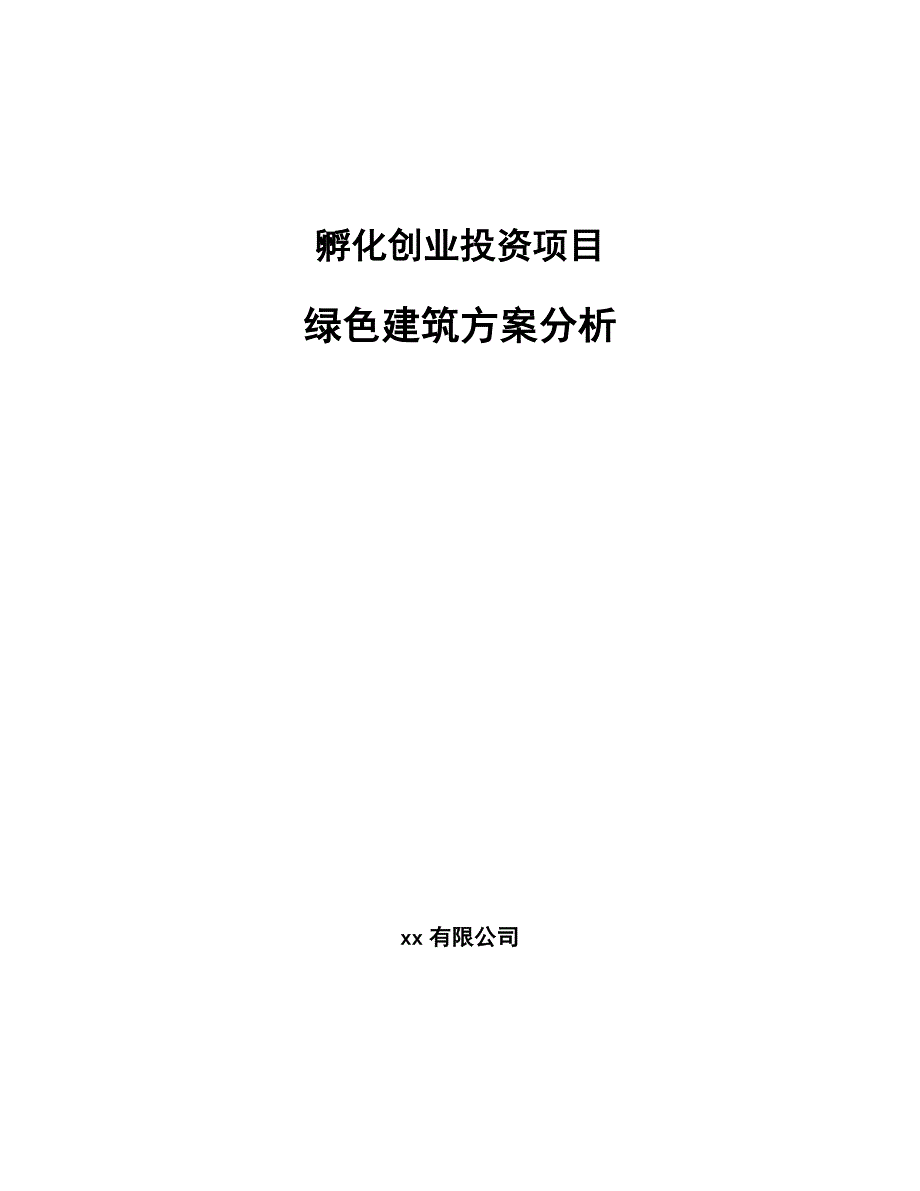 孵化创业投资项目

绿色建筑方案分析

xx 有限公司